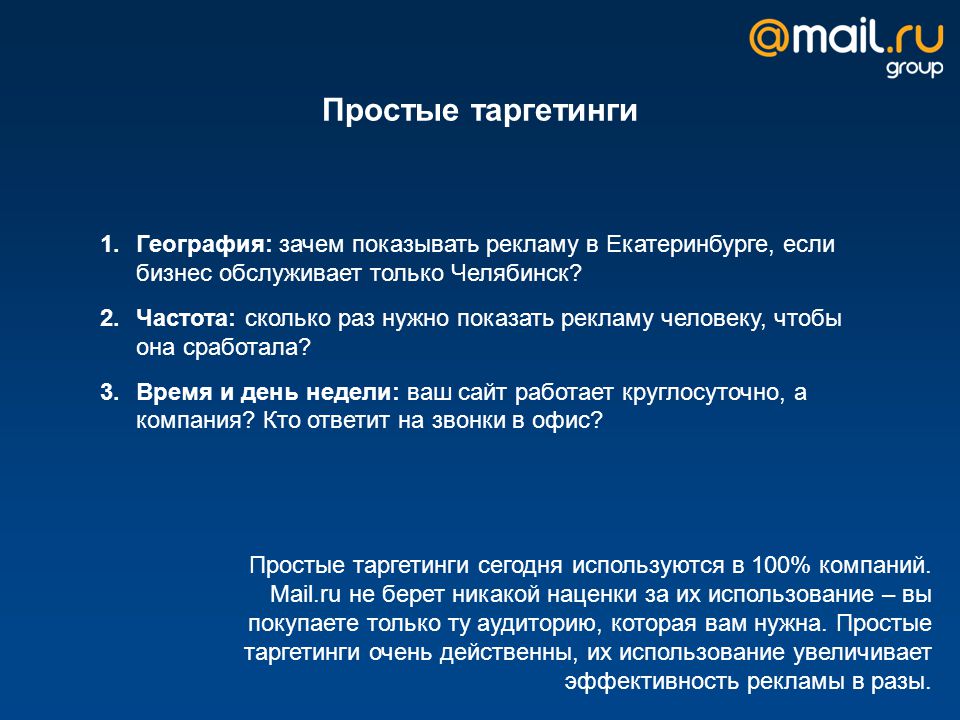 @mail.ru group

Простые таргетинги

1. География: зачем показывать рекламу в Екатеринбурге, если бизнес обслуживает только Челябинск?

2. Частота: сколько раз нужно показать рекламу человеку, чтобы она сработала?

3. Время и день недели: ваш сайт работает круглосуточно, а компания? Кто ответит на звонки в офис?

Простые таргетинги сегодня используются в 100% компаний. Mail.ru не берет никакой наценки за их использование – вы покупаете только ту аудиторию, которая вам нужна. Простые таргетинги очень действенны, их использование увеличивает эффективность рекламы в разы.